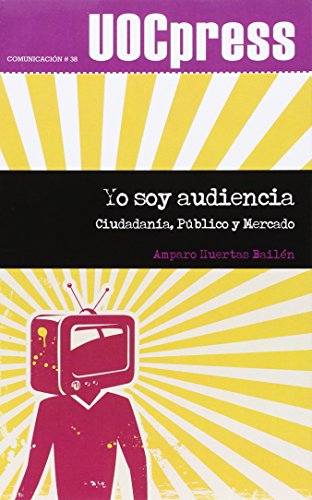 COMUNICACIÓN # 38

UOCpress

Yo soy audiencia

Ciudadanía, Público y Mercado

Amparo Huertas Bailén